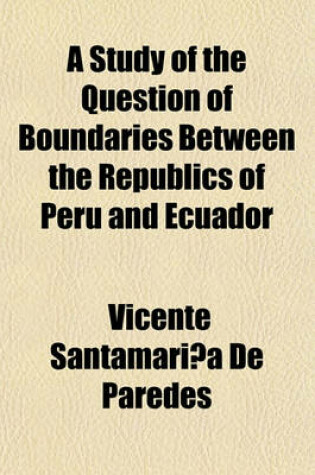 A Study of the Question of Boundaries Between the Republics of Peru and Ecuador

Vicente Santamari?a De Paredes